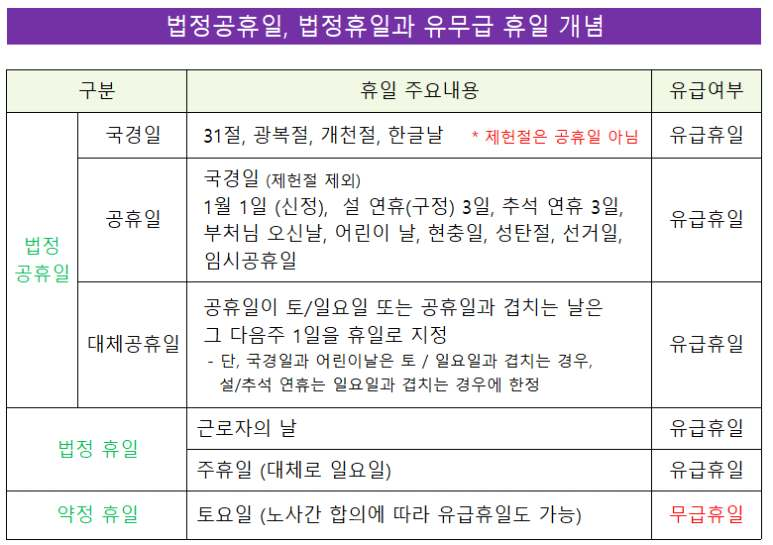 법정공휴일, 법정휴일과 유무급 휴일 개념

| 구분 | | 휴일 주요내용 | 유급여부 |
|---|---|---|---|
| 법정 공휴일 | 국경일 | 31절, 광복절, 개천절, 한글날 * 제헌절은 공휴일 아님 | 유급휴일 |
| | 공휴일 | 국경일 (제헌절 제외) 1월 1일 (신정), 설 연휴(구정) 3일, 추석 연휴 3일, 부처님 오신날, 어린이 날, 현충일, 성탄절, 선거일, 임시공휴일 | 유급휴일 |
| | 대체공휴일 | 공휴일이 토/일요일 또는 공휴일과 겹치는 날은 그 다음주 1일을 휴일로 지정 - 단, 국경일과 어린이날은 토 / 일요일과 겹치는 경우, 설/추석 연휴는 일요일과 겹치는 경우에 한정 | 유급휴일 |
| 법정 휴일 | | 근로자의 날 | 유급휴일 |
| | | 주휴일 (대체로 일요일) | 유급휴일 |
| 약정 휴일 | | 토요일 (노사간 합의에 따라 유급휴일도 가능) | 무급휴일 |